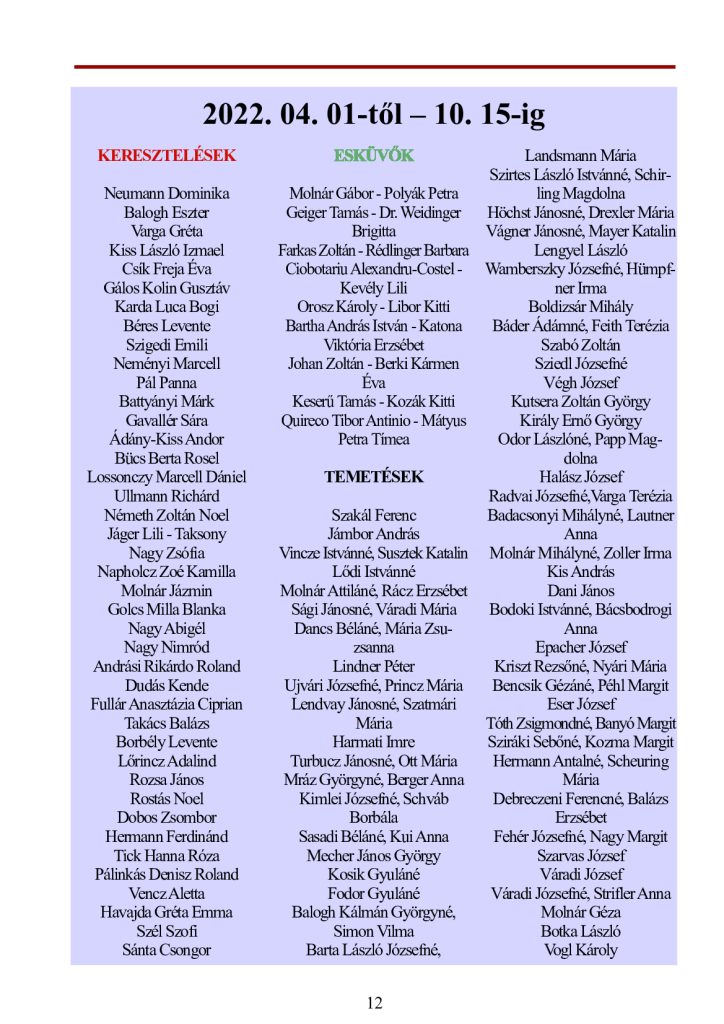 2022. 04. 01-től – 10. 15-ig

KERESZTELÉSEK

Neumann Dominika
Balogh Eszter
Varga Gréta
Kiss László Izmael
Csík Freja Éva
Gálos Kolin Gusztáv
Karda Luca Bogi
Béres Levente
Szigedi Emili
Neményi Marcell
Pál Panna
Battyányi Márk
Gavallér Sára
Ádány-Kiss Andor
Bücs Berta Rosel
Lossonczy Marcell Dániel
Ullmann Richárd
Németh Zoltán Noel
Jáger Lili - Taksony
Nagy Zsófia
Napholcz Zoé Kamilla
Molnár Jázmin
Golcs Milla Blanka
Nagy Abigél
Nagy Nimród
Andrási Rikárdo Roland
Dudás Kende
Fullár Anasztázia Ciprian
Takács Balázs
Borbély Levente
Lőrincz Adalind
Rozsa János
Rostás Noel
Dobos Zsombor
Hermann Ferdinánd
Tick Hanna Róza
Pálinkás Denisz Roland
Vencz Aletta
Havajda Gréta Emma
Szél Szofi
Sánta Csongor

ESKÜVŐK

Molnár Gábor - Polyák Petra
Geiger Tamás - Dr. Weidinger Brigitta
Farkas Zoltán - Rédlinger Barbara
Ciobotariu Alexandru-Costel - Kevély Lili
Orosz Károly - Libor Kitti
Bartha András István - Katona Viktória Erzsébet
Johan Zoltán - Berki Kármen Éva
Keserű Tamás - Kozák Kitti
Quireco Tibor Antinio - Mátyus Petra Tímea

TEMETÉSEK

Szakál Ferenc
Jámbor András
Vincze Istvánné, Susztek Katalin
Lődi Istvánné
Molnár Attiláné, Rácz Erzsébet
Sági Jánosné, Váradi Mária
Dancs Béláné, Mária Zsuzsanna
Lindner Péter
Ujvári Józsefné, Princz Mária
Lendvay Jánosné, Szatmári Mária
Harmati Imre
Turbucz Jánosné, Ott Mária
Mráz Györgyné, Berger Anna
Kimlei Józsefné, Schváb Borbála
Sasadi Béláné, Kui Anna
Mecher János György
Kosik Gyuláné
Fodor Gyuláné
Balogh Kálmán Györgyné, Simon Vilma
Barta László Józsefné,

Landsmann Mária
Szirtes László Istvánné, Schirling Magdolna
Höchst Jánosné, Drexler Mária
Vágner Jánosné, Mayer Katalin
Lengyel László
Wamberszky Józsefné, Hümpfner Irma
Boldizsár Mihály
Báder Ádámné, Feith Terézia
Szabó Zoltán
Sziedl Józsefné
Végh József
Kutsera Zoltán György
Király Ernő György
Odor Lászlóné, Papp Magdolna
Halász József
Radvai Józsefné,Varga Terézia
Badacsonyi Mihályné, Lautner Anna
Molnár Mihályné, Zoller Irma
Kis András
Dani János
Bodoki Istvánné, Bácsbodrogi Anna
Epacher József
Kriszt Rezsőné, Nyári Mária
Bencsik Gézáné, Péhl Margit
Eser József
Tóth Zsigmondné, Banyó Margit
Sziráki Sebőné, Kozma Margit
Hermann Antalné, Scheuring Mária
Debreczeni Ferencné, Balázs Erzsébet
Fehér Józsefné, Nagy Margit
Szarvas József
Váradi József
Váradi Józsefné, Strifler Anna
Molnár Géza
Botka László
Vogl Károly

12